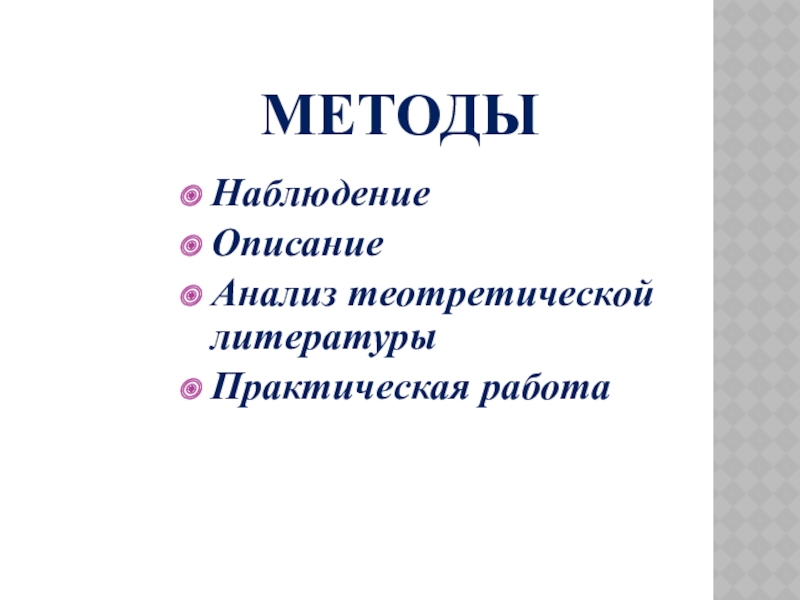 МЕТОДЫ

• Наблюдение
• Описание
• Анализ теотретической литературы
• Практическая работа